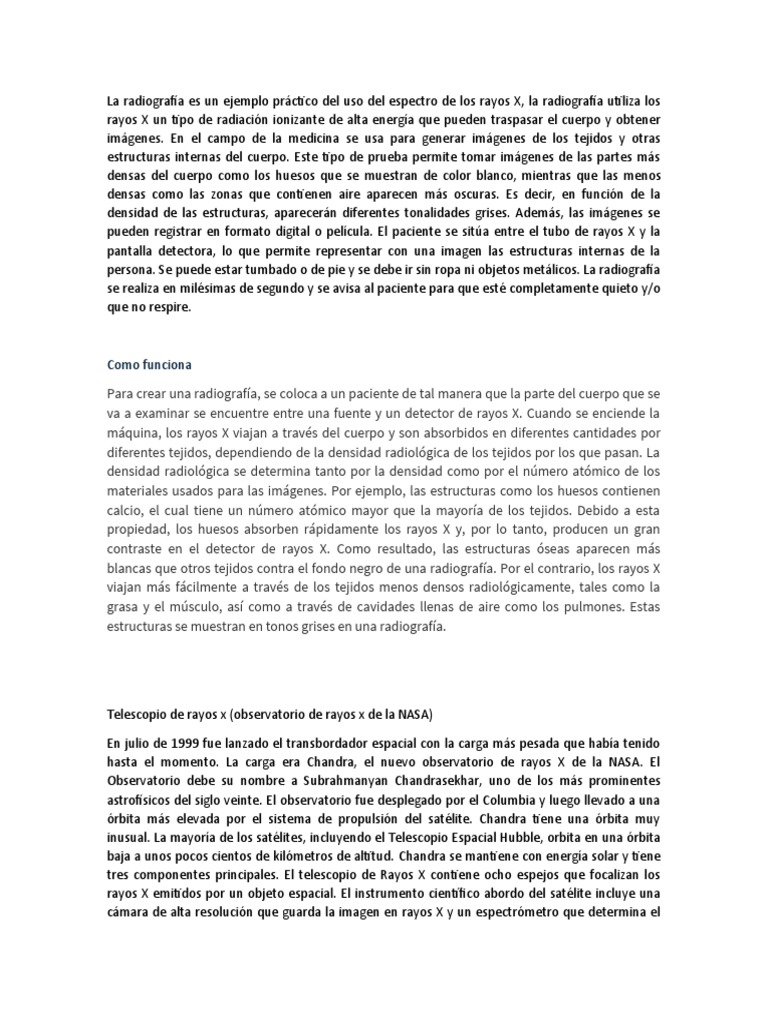 La radiografía es un ejemplo práctico del uso del espectro de los rayos X, la radiografía utiliza los rayos X un tipo de radiación ionizante de alta energía que pueden traspasar el cuerpo y obtener imágenes. En el campo de la medicina se usa para generar imágenes de los tejidos y otras estructuras internas del cuerpo. Este tipo de prueba permite tomar imágenes de las partes más densas del cuerpo como los huesos que se muestran de color blanco, mientras que las menos densas como las zonas que contienen aire aparecen más oscuras. Es decir, en función de la densidad de las estructuras, aparecerán diferentes tonalidades grises. Además, las imágenes se pueden registrar en formato digital o película. El paciente se sitúa entre el tubo de rayos X y la pantalla detectora, lo que permite representar con una imagen las estructuras internas de la persona. Se puede estar tumbado o de pie y se debe ir sin ropa ni objetos metálicos. La radiografía se realiza en milésimas de segundo y se avisa al paciente para que esté completamente quieto y/o que no respire.

Como funciona

Para crear una radiografía, se coloca a un paciente de tal manera que la parte del cuerpo que se va a examinar se encuentre entre una fuente y un detector de rayos X. Cuando se enciende la máquina, los rayos X viajan a través del cuerpo y son absorbidos en diferentes cantidades por diferentes tejidos, dependiendo de la densidad radiológica de los tejidos por los que pasan. La densidad radiológica se determina tanto por la densidad como por el número atómico de los materiales usados para las imágenes. Por ejemplo, las estructuras como los huesos contienen calcio, el cual tiene un número atómico mayor que la mayoría de los tejidos. Debido a esta propiedad, los huesos absorben rápidamente los rayos X y, por lo tanto, producen un gran contraste en el detector de rayos X. Como resultado, las estructuras óseas aparecen más blancas que otros tejidos contra el fondo negro de una radiografía. Por el contrario, los rayos X viajan más fácilmente a través de los tejidos menos densos radiológicamente, tales como la grasa y el músculo, así como a través de cavidades llenas de aire como los pulmones. Estas estructuras se muestran en tonos grises en una radiografía.

Telescopio de rayos x (observatorio de rayos x de la NASA)

En julio de 1999 fue lanzado el transbordador espacial con la carga más pesada que había tenido hasta el momento. La carga era Chandra, el nuevo observatorio de rayos X de la NASA. El Observatorio debe su nombre a Subrahmanyan Chandrasekhar, uno de los más prominentes astrofísicos del siglo veinte. El observatorio fue desplegado por el Columbia y luego llevado a una órbita más elevada por el sistema de propulsión del satélite. Chandra tiene una órbita muy inusual. La mayoría de los satélites, incluyendo el Telescopio Espacial Hubble, orbita en una órbita baja a unos pocos cientos de kilómetros de altitud. Chandra se mantiene con energía solar y tiene tres componentes principales. El telescopio de Rayos X contiene ocho espejos que focalizan los rayos X emitidos por un objeto espacial. El instrumento científico abordo del satélite incluye una cámara de alta resolución que guarda la imagen en rayos X y un espectrómetro que determina el